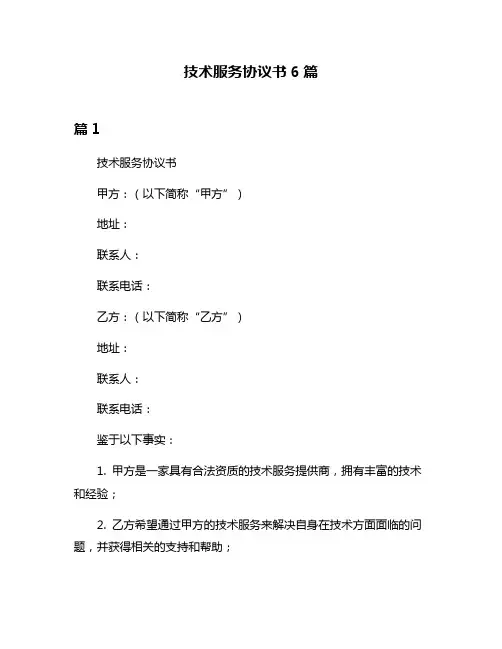 技术服务协议书 6 篇

篇 1

技术服务协议书

甲方：（以下简称“甲方”）

地址：

联系人：

联系电话：

乙方：（以下简称“乙方”）

地址：

联系人：

联系电话：

鉴于以下事实：

1. 甲方是一家具有合法资质的技术服务提供商，拥有丰富的技术和经验；

2. 乙方希望通过甲方的技术服务来解决自身在技术方面面临的问题，并获得相关的支持和帮助；